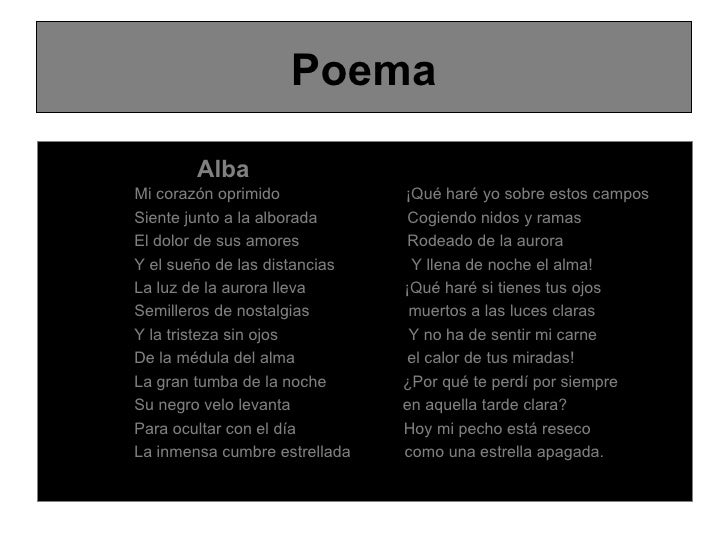 Poema

Alba

Mi corazón oprimido
Siente junto a la alborada
El dolor de sus amores
Y el sueño de las distancias
La luz de la aurora lleva
Semilleros de nostalgias
Y la tristeza sin ojos
De la médula del alma
La gran tumba de la noche
Su negro velo levanta
Para ocultar con el día
La inmensa cumbre estrellada

¡Qué haré yo sobre estos campos
Cogiendo nidos y ramas
Rodeado de la aurora
Y llena de noche el alma!
¡Qué haré si tienes tus ojos
muertos a las luces claras
Y no ha de sentir mi carne
el calor de tus miradas!
¿Por qué te perdí por siempre
en aquella tarde clara?
Hoy mi pecho está reseco
como una estrella apagada.